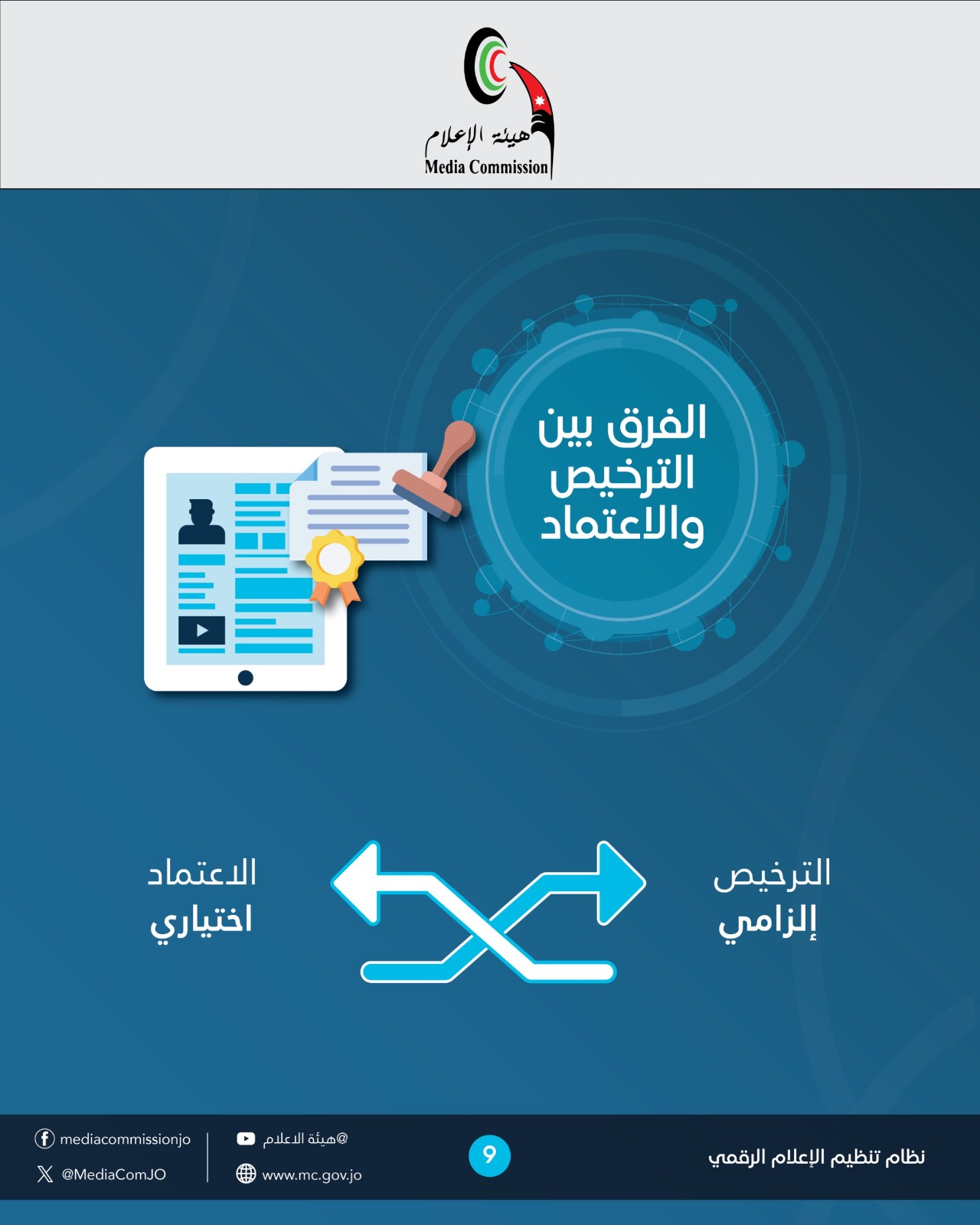 هيئة الإعلام
Media Commission

الفرق بين
الترخيص
والاعتماد

الترخيص
إلزامي

الاعتماد
اختياري

نظام تنظيم الإعلام الرقمي

9

@هيئة الاعلام
www.mc.gov.jo

mediacommissionjo
@MediaComJO